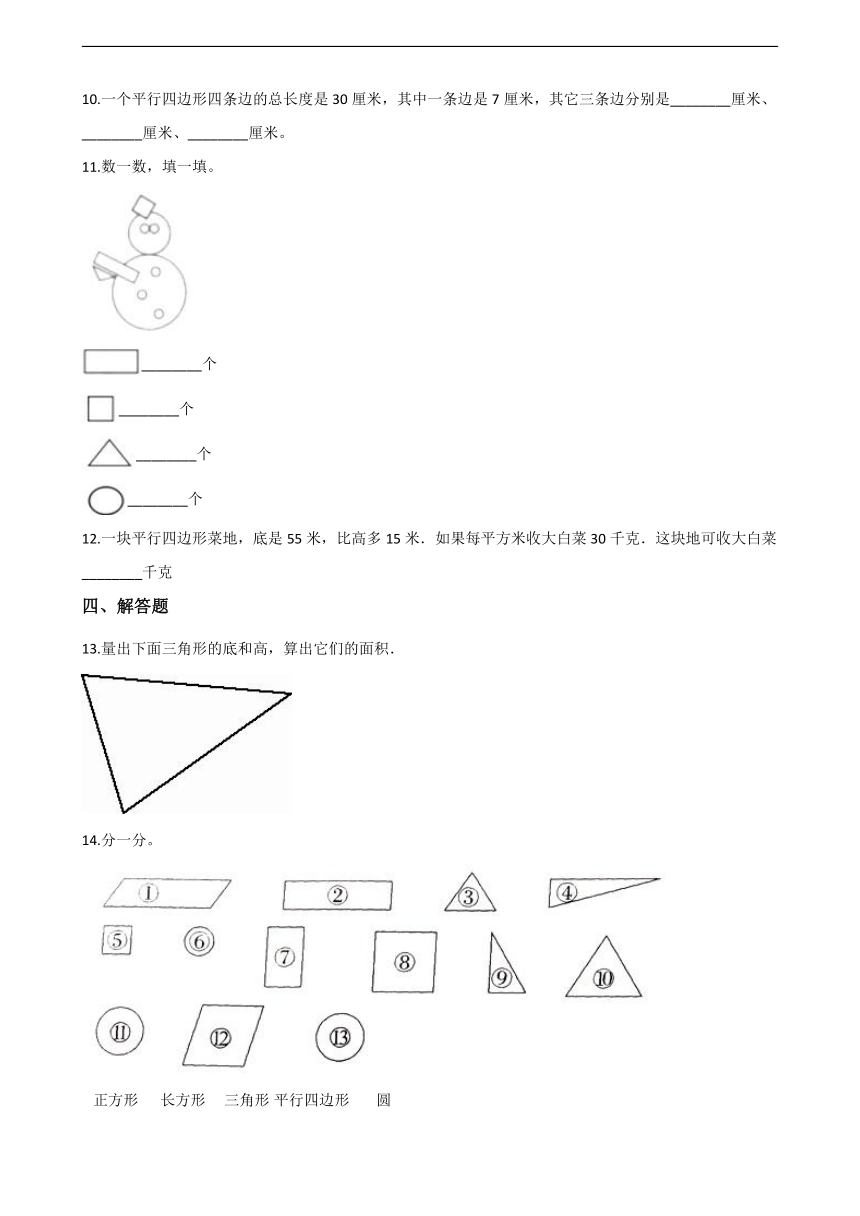 10.一个平行四边形四条边的总长度是 30 厘米，其中一条边是 7 厘米，其它三条边分别是________厘米、________厘米、________厘米。

11.数一数，填一填。

________个

________个

________个

________个

12.一块平行四边形菜地，底是 55 米，比高多 15 米．如果每平方米收大白菜 30 千克．这块地可收大白菜________千克

四、解答题

13.量出下面三角形的底和高，算出它们的面积．

14.分一分。

①　②　③　④
⑤　⑥　⑦　⑧　⑨　⑩
⑪　⑫　⑬

正方形　长方形　三角形　平行四边形　圆